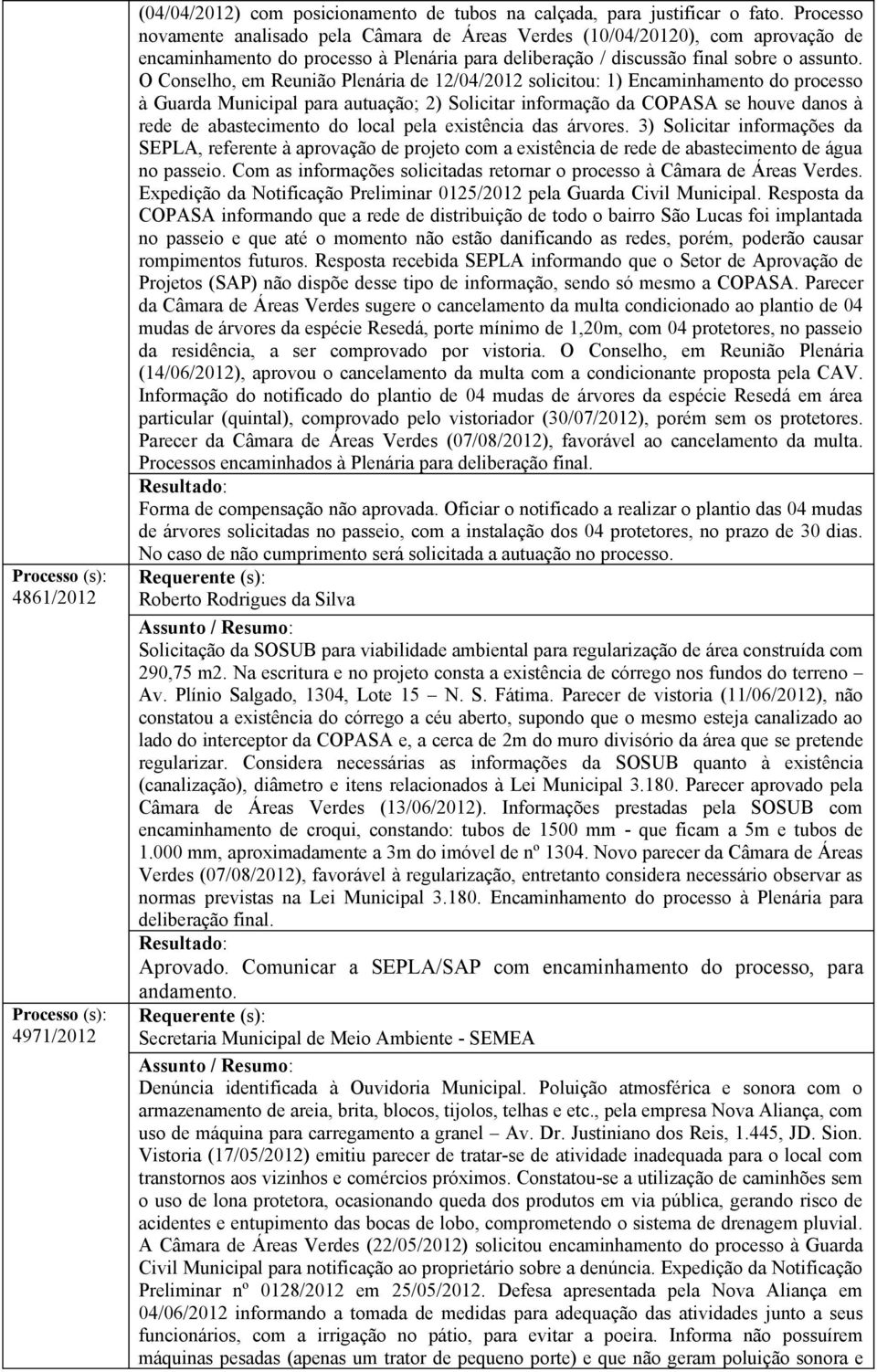 (04/04/2012) com posicionamento de tubos na calçada, para justificar o fato. Processo novamente analisado pela Câmara de Áreas Verdes (10/04/20120), com aprovação de encaminhamento do processo à Plenária para deliberação / discussão final sobre o assunto. O Conselho, em Reunião Plenária de 12/04/2012 solicitou: 1) Encaminhamento do processo à Guarda Municipal para autuação; 2) Solicitar informação da COPASA se houve danos à rede de abastecimento do local pela existência das árvores. 3) Solicitar informações da SEPLA, referente à aprovação de projeto com a existência de rede de abastecimento de água no passeio. Com as informações solicitadas retornar o processo à Câmara de Áreas Verdes. Expedição da Notificação Preliminar 0125/2012 pela Guarda Civil Municipal. Resposta da COPASA informando que a rede de distribuição de todo o bairro São Lucas foi implantada no passeio e que até o momento não estão danificando as redes, porém, poderão causar rompimentos futuros. Resposta recebida SEPLA informando que o Setor de Aprovação de Projetos (SAP) não dispõe desse tipo de informação, sendo só mesmo a COPASA. Parecer da Câmara de Áreas Verdes sugere o cancelamento da multa condicionado ao plantio de 04 mudas de árvores da espécie Resedá, porte mínimo de 1,20m, com 04 protetores, no passeio da residência, a ser comprovado por vistoria. O Conselho, em Reunião Plenária (14/06/2012), aprovou o cancelamento da multa com a condicionante proposta pela CAV. Informação do notificado do plantio de 04 mudas de árvores da espécie Resedá em área particular (quintal), comprovado pelo vistoriador (30/07/2012), porém sem os protetores. Parecer da Câmara de Áreas Verdes (07/08/2012), favorável ao cancelamento da multa. Processos encaminhados à Plenária para deliberação final.

Resultado:
Forma de compensação não aprovada. Oficiar o notificado a realizar o plantio das 04 mudas de árvores solicitadas no passeio, com a instalação dos 04 protetores, no prazo de 30 dias. No caso de não cumprimento será solicitada a autuação no processo.

Processo (s): 4861/2012

Requerente (s):
Roberto Rodrigues da Silva

Assunto / Resumo:
Solicitação da SOSUB para viabilidade ambiental para regularização de área construída com 290,75 m2. Na escritura e no projeto consta a existência de córrego nos fundos do terreno – Av. Plínio Salgado, 1304, Lote 15 – N. S. Fátima. Parecer de vistoria (11/06/2012), não constatou a existência do córrego a céu aberto, supondo que o mesmo esteja canalizado ao lado do interceptor da COPASA e, a cerca de 2m do muro divisório da área que se pretende regularizar. Considera necessárias as informações da SOSUB quanto à existência (canalização), diâmetro e itens relacionados à Lei Municipal 3.180. Parecer aprovado pela Câmara de Áreas Verdes (13/06/2012). Informações prestadas pela SOSUB com encaminhamento de croqui, constando: tubos de 1500 mm - que ficam a 5m e tubos de 1.000 mm, aproximadamente a 3m do imóvel de nº 1304. Novo parecer da Câmara de Áreas Verdes (07/08/2012), favorável à regularização, entretanto considera necessário observar as normas previstas na Lei Municipal 3.180. Encaminhamento do processo à Plenária para deliberação final.

Resultado:
Aprovado. Comunicar a SEPLA/SAP com encaminhamento do processo, para andamento.

Processo (s): 4971/2012

Requerente (s):
Secretaria Municipal de Meio Ambiente - SEMEA

Assunto / Resumo:
Denúncia identificada à Ouvidoria Municipal. Poluição atmosférica e sonora com o armazenamento de areia, brita, blocos, tijolos, telhas e etc., pela empresa Nova Aliança, com uso de máquina para carregamento a granel – Av. Dr. Justiniano dos Reis, 1.445, JD. Sion. Vistoria (17/05/2012) emitiu parecer de tratar-se de atividade inadequada para o local com transtornos aos vizinhos e comércios próximos. Constatou-se a utilização de caminhões sem o uso de lona protetora, ocasionando queda dos produtos em via pública, gerando risco de acidentes e entupimento das bocas de lobo, comprometendo o sistema de drenagem pluvial. A Câmara de Áreas Verdes (22/05/2012) solicitou encaminhamento do processo à Guarda Civil Municipal para notificação ao proprietário sobre a denúncia. Expedição da Notificação Preliminar nº 0128/2012 em 25/05/2012. Defesa apresentada pela Nova Aliança em 04/06/2012 informando a tomada de medidas para adequação das atividades junto a seus funcionários, com a irrigação no pátio, para evitar a poeira. Informa não possuírem máquinas pesadas (apenas um trator de pequeno porte) e que não geram poluição sonora e